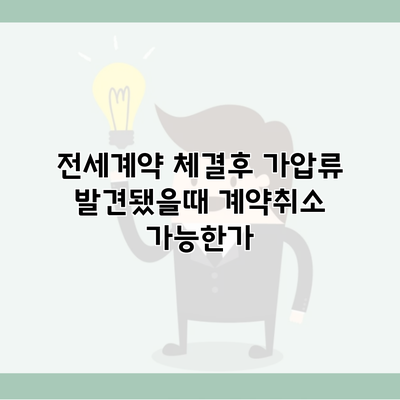 전세계약 체결후 가압류 발견됐을때 계약취소 가능한가